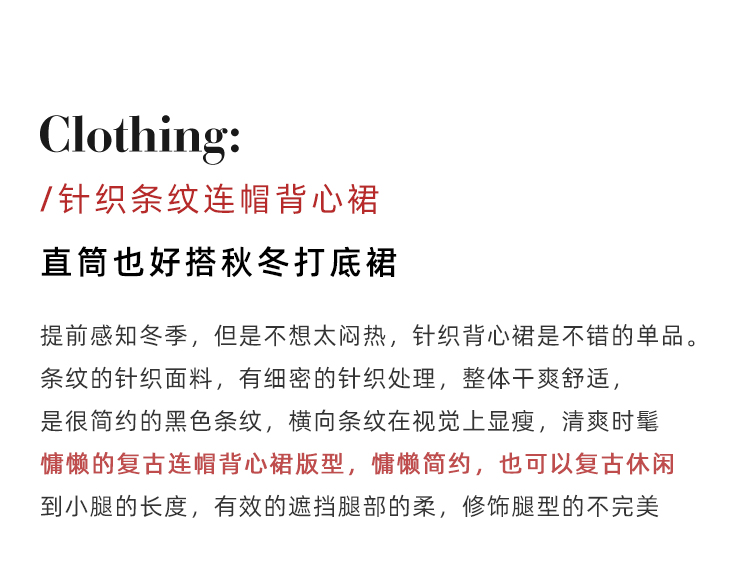 Clothing:
/针织条纹连帽背心裙

直筒也好搭秋冬打底裙

提前感知冬季，但是不想太闷热，针织背心裙是不错的单品。
条纹的针织面料，有细密的针织处理，整体干爽舒适，
是很简约的黑色条纹，横向条纹在视觉上显瘦，清爽时髦
慵懒的复古连帽背心裙版型，慵懒简约，也可以复古休闲
到小腿的长度，有效的遮挡腿部的柔，修饰腿型的不完美